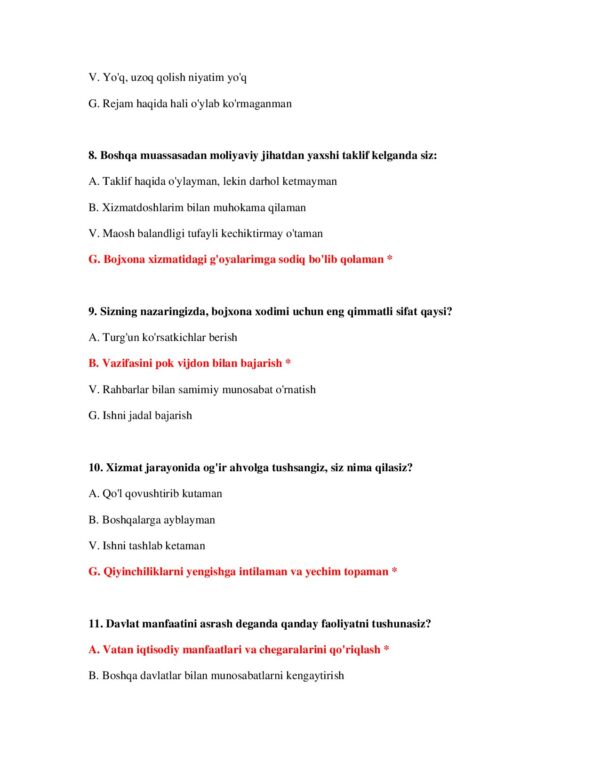 V. Yo'q, uzoq qolish niyatim yo'q

G. Rejam haqida hali o'ylab ko'rmaganman

8. Boshqa muassasadan moliyaviy jihatdan yaxshi taklif kelganda siz:

A. Taklif haqida o'ylayman, lekin darhol ketmayman

B. Xizmatdoshlarim bilan muhokama qilaman

V. Maosh balandligi tufayli kechiktirmay o'taman

G. Bojxona xizmatidagi g'oyalarimga sodiq bo'lib qolaman *

9. Sizning nazaringizda, bojxona xodimi uchun eng qimmatli sifat qaysi?

A. Turg'un ko'rsatkichlar berish

B. Vazifasini pok vijdon bilan bajarish *

V. Rahbarlar bilan samimiy munosabat o'rnatish

G. Ishni jadal bajarish

10. Xizmat jarayonida og'ir ahvolga tushsangiz, siz nima qilasiz?

A. Qo'l qovushtirib kutaman

B. Boshqalarga ayblayman

V. Ishni tashlab ketaman

G. Qiyinchiliklarni yengishga intilaman va yechim topaman *

11. Davlat manfaatini asrash deganda qanday faoliyatni tushunasiz?

A. Vatan iqtisodiy manfaatlari va chegaralarini qo'riqlash *

B. Boshqa davlatlar bilan munosabatlarni kengaytirish